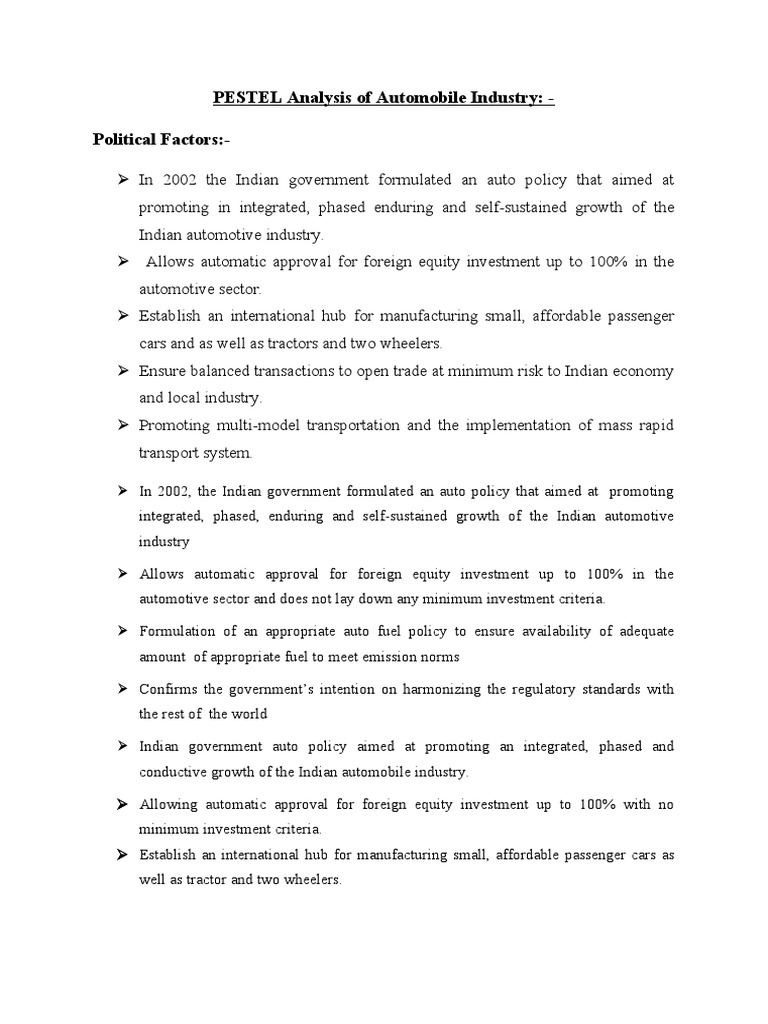 PESTEL Analysis of Automobile Industry: -

Political Factors:-

➢ In 2002 the Indian government formulated an auto policy that aimed at promoting in integrated, phased enduring and self-sustained growth of the Indian automotive industry.

➢ Allows automatic approval for foreign equity investment up to 100% in the automotive sector.

➢ Establish an international hub for manufacturing small, affordable passenger cars and as well as tractors and two wheelers.

➢ Ensure balanced transactions to open trade at minimum risk to Indian economy and local industry.

➢ Promoting multi-model transportation and the implementation of mass rapid transport system.

➢ In 2002, the Indian government formulated an auto policy that aimed at promoting integrated, phased, enduring and self-sustained growth of the Indian automotive industry

➢ Allows automatic approval for foreign equity investment up to 100% in the automotive sector and does not lay down any minimum investment criteria.

➢ Formulation of an appropriate auto fuel policy to ensure availability of adequate amount of appropriate fuel to meet emission norms

➢ Confirms the government's intention on harmonizing the regulatory standards with the rest of the world

➢ Indian government auto policy aimed at promoting an integrated, phased and conductive growth of the Indian automobile industry.

➢ Allowing automatic approval for foreign equity investment up to 100% with no minimum investment criteria.

➢ Establish an international hub for manufacturing small, affordable passenger cars as well as tractor and two wheelers.